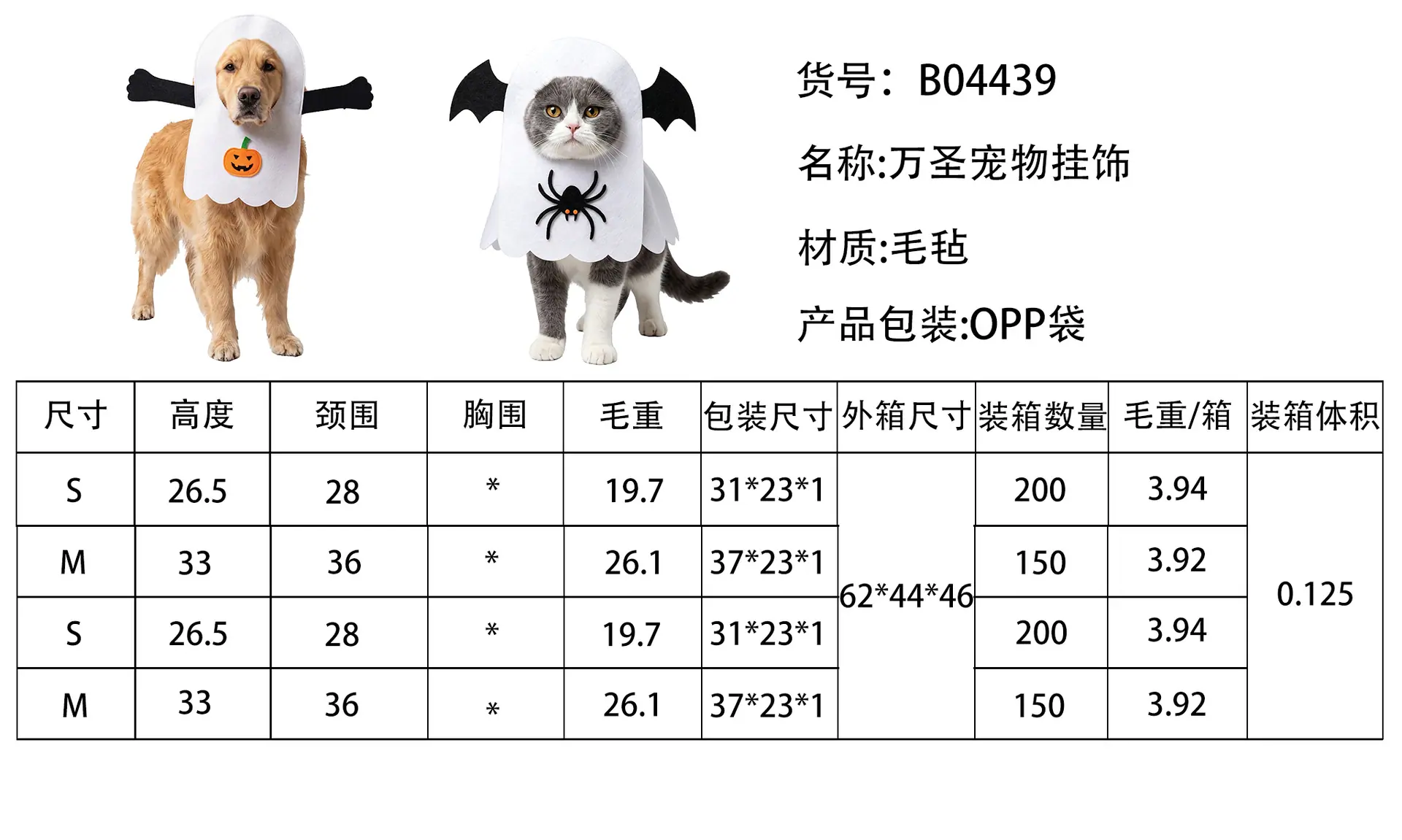 货号：B04439

名称:万圣宠物挂饰

材质:毛毡

产品包装:OPP袋

| 尺寸 | 高度 | 颈围 | 胸围 | 毛重 | 包装尺寸 | 外箱尺寸 | 装箱数量 | 毛重/箱 | 装箱体积 |
|---|---|---|---|---|---|---|---|---|---|
| S | 26.5 | 28 | * | 19.7 | 31*23*1 | 62*44*46 | 200 | 3.94 | 0.125 |
| M | 33 | 36 | * | 26.1 | 37*23*1 |  | 150 | 3.92 |  |
| S | 26.5 | 28 | * | 19.7 | 31*23*1 |  | 200 | 3.94 |  |
| M | 33 | 36 | * | 26.1 | 37*23*1 |  | 150 | 3.92 |  |